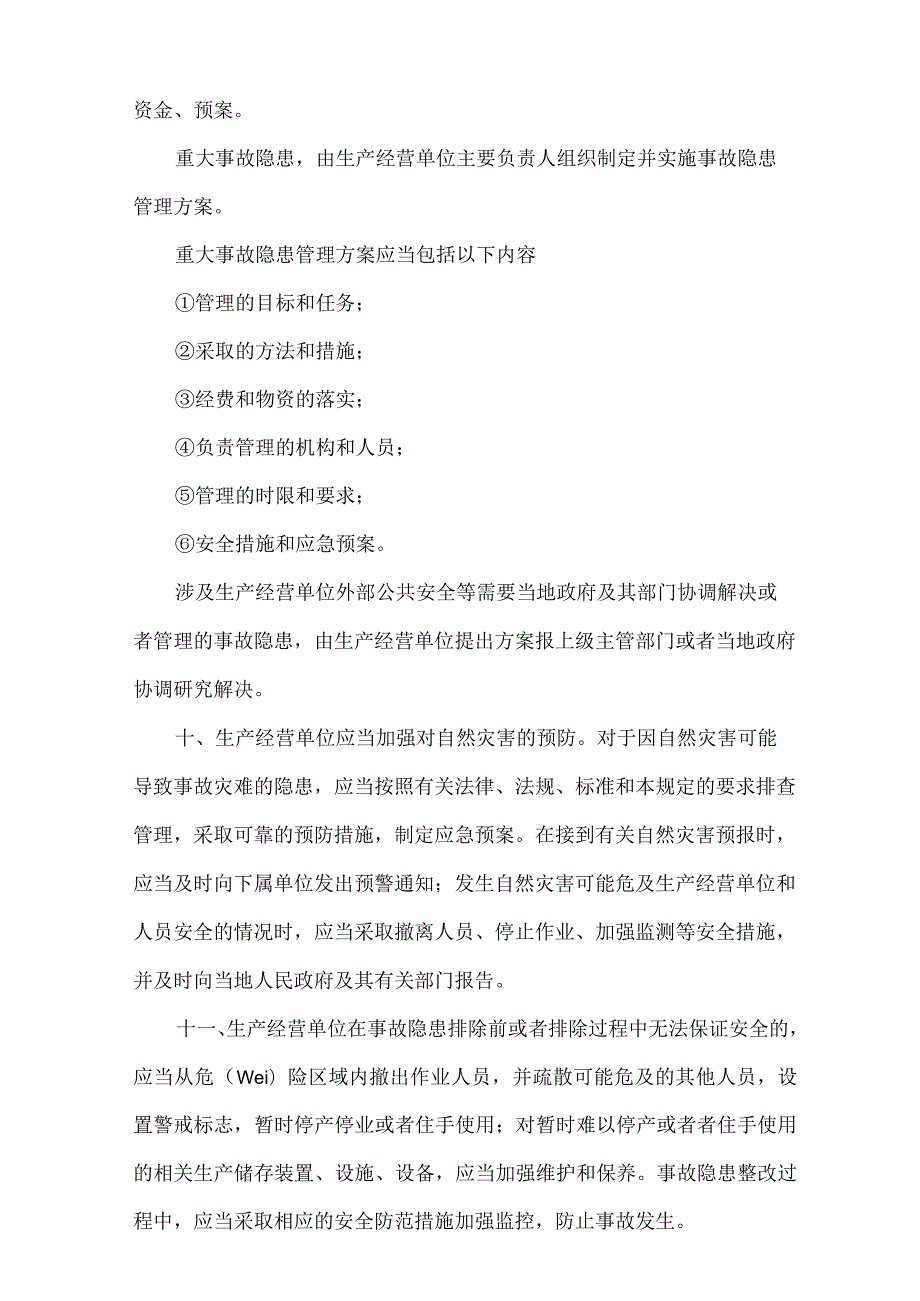 资金、预案。

重大事故隐患，由生产经营单位主要负责人组织制定并实施事故隐患管理方案。

重大事故隐患管理方案应当包括以下内容

①管理的目标和任务；

②采取的方法和措施；

③经费和物资的落实；

④负责管理的机构和人员；

⑤管理的时限和要求；

⑥安全措施和应急预案。

涉及生产经营单位外部公共安全等需要当地政府及其部门协调解决或者管理的事故隐患，由生产经营单位提出方案报上级主管部门或者当地政府协调研究解决。

十、生产经营单位应当加强对自然灾害的预防。对于因自然灾害可能导致事故灾难的隐患，应当按照有关法律、法规、标准和本规定的要求排查管理，采取可靠的预防措施，制定应急预案。在接到有关自然灾害预报时，应当及时向下属单位发出预警通知；发生自然灾害可能危及生产经营单位和人员安全的情况时，应当采取撤离人员、停止作业、加强监测等安全措施，并及时向当地人民政府及其有关部门报告。

十一、生产经营单位在事故隐患排除前或者排除过程中无法保证安全的，应当从危（Wei）险区域内撤出作业人员，并疏散可能危及的其他人员，设置警戒标志，暂时停产停业或者住手使用；对暂时难以停产或者者住手使用的相关生产储存装置、设施、设备，应当加强维护和保养。事故隐患整改过程中，应当采取相应的安全防范措施加强监控，防止事故发生。